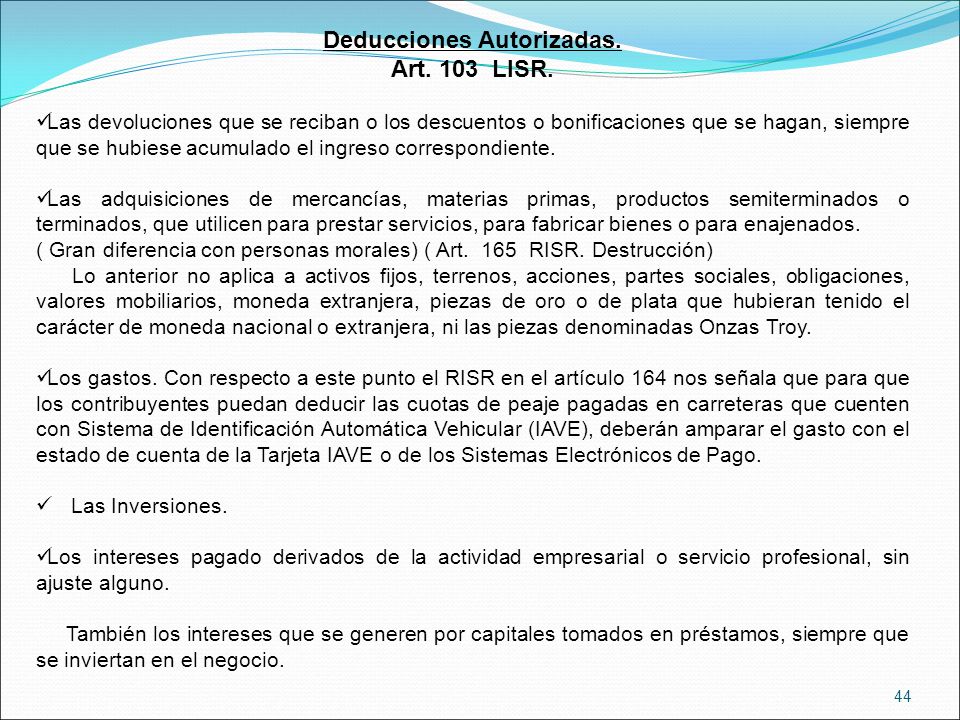 Deducciones Autorizadas.
Art. 103 LISR.

✓Las devoluciones que se reciban o los descuentos o bonificaciones que se hagan, siempre que se hubiese acumulado el ingreso correspondiente.

✓Las adquisiciones de mercancías, materias primas, productos semiterminados o terminados, que utilicen para prestar servicios, para fabricar bienes o para enajenados.
( Gran diferencia con personas morales) ( Art. 165 RISR. Destrucción)
Lo anterior no aplica a activos fijos, terrenos, acciones, partes sociales, obligaciones, valores mobiliarios, moneda extranjera, piezas de oro o de plata que hubieran tenido el carácter de moneda nacional o extranjera, ni las piezas denominadas Onzas Troy.

✓Los gastos. Con respecto a este punto el RISR en el artículo 164 nos señala que para que los contribuyentes puedan deducir las cuotas de peaje pagadas en carreteras que cuenten con Sistema de Identificación Automática Vehicular (IAVE), deberán amparar el gasto con el estado de cuenta de la Tarjeta IAVE o de los Sistemas Electrónicos de Pago.

✓ Las Inversiones.

✓Los intereses pagado derivados de la actividad empresarial o servicio profesional, sin ajuste alguno.

También los intereses que se generen por capitales tomados en préstamos, siempre que se inviertan en el negocio.

44